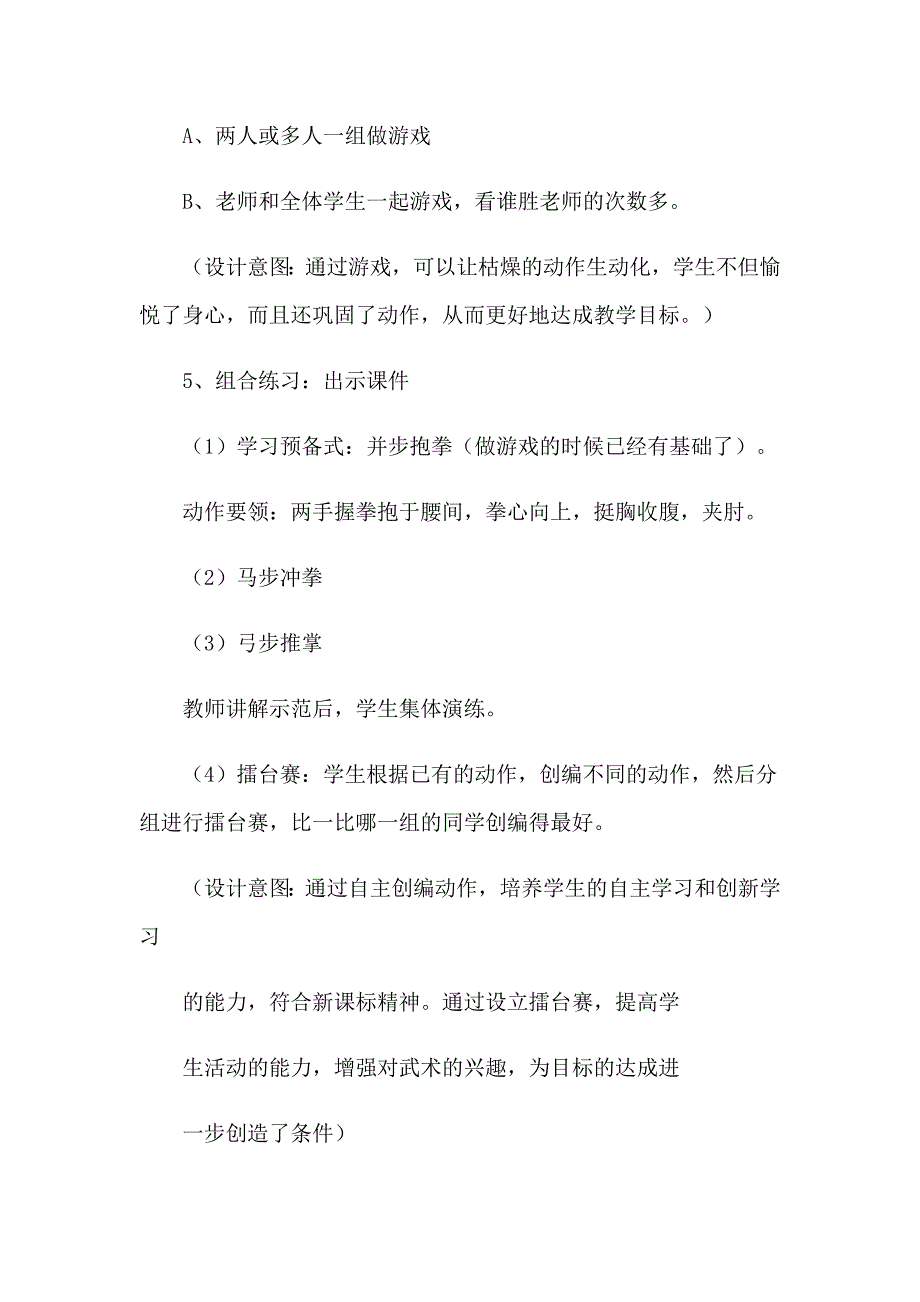 A、两人或多人一组做游戏

B、老师和全体学生一起游戏，看谁胜老师的次数多。

（设计意图：通过游戏，可以让枯燥的动作生动化，学生不但愉悦了身心，而且还巩固了动作，从而更好地达成教学目标。）

5、组合练习：出示课件

（1）学习预备式：并步抱拳（做游戏的时候已经有基础了）。

动作要领：两手握拳抱于腰间，拳心向上，挺胸收腹，夹肘。

（2）马步冲拳

（3）弓步推掌

教师讲解示范后，学生集体演练。

（4）擂台赛：学生根据已有的动作，创编不同的动作，然后分组进行擂台赛，比一比哪一组的同学创编得最好。

（设计意图：通过自主创编动作，培养学生的自主学习和创新学习

的能力，符合新课标精神。通过设立擂台赛，提高学

生活动的能力，增强对武术的兴趣，为目标的达成进

一步创造了条件）